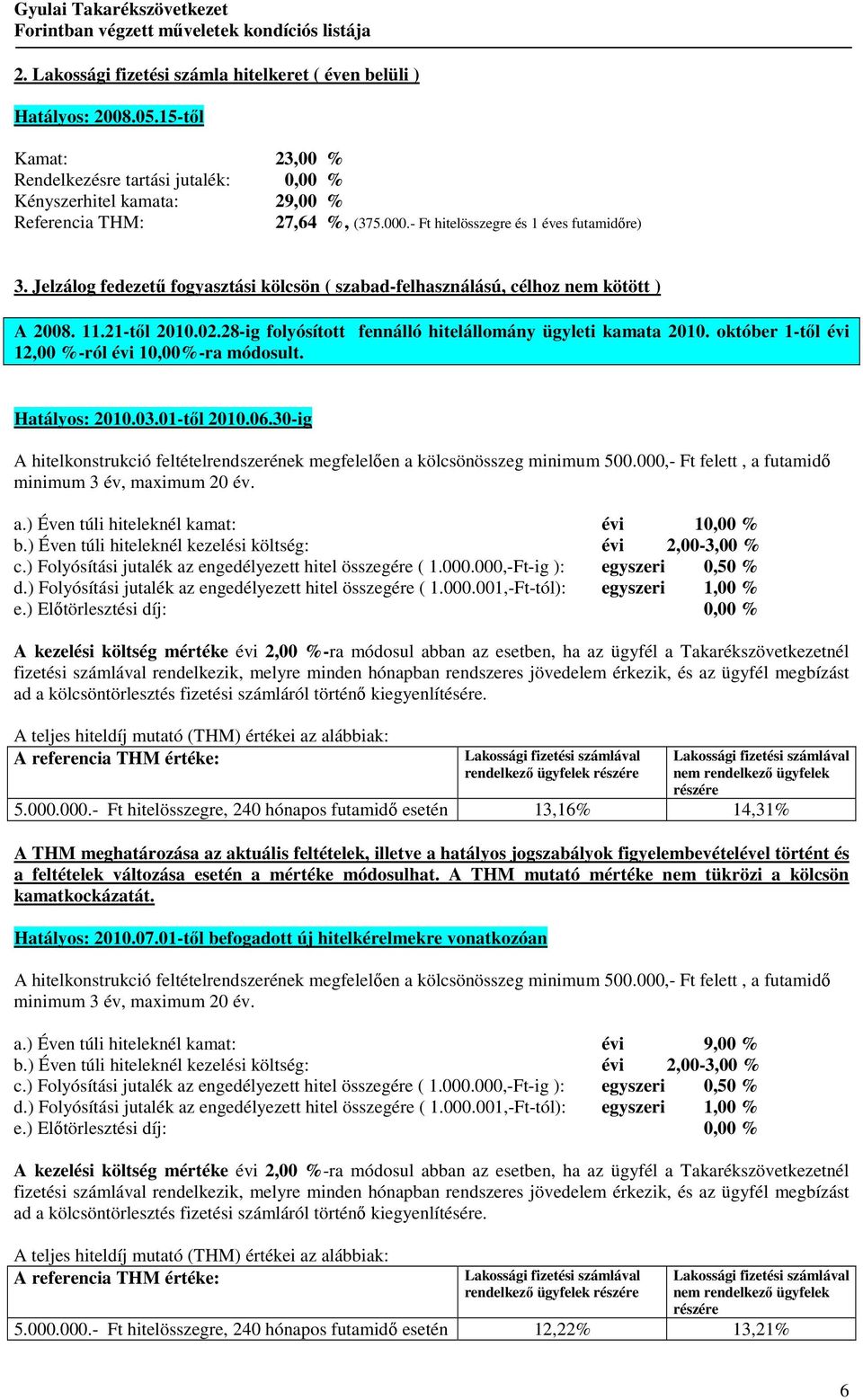 Gyulai Takarékszövetkezet
Forintban végzett műveletek kondíciós listája

2. Lakossági fizetési számla hitelkeret ( éven belüli )

Hatályos: 2008.05.15-től

Kamat: 23,00 %
Rendelkezésre tartási jutalék: 0,00 %
Kényszerhitel kamata: 29,00 %
Referencia THM: 27,64 %, (375.000.- Ft hitelösszegre és 1 éves futamidőre)

3. Jelzálog fedezetű fogyasztási kölcsön ( szabad-felhasználású, célhoz nem kötött )

A 2008. 11.21-től 2010.02.28-ig folyósított fennálló hitelállomány ügyleti kamata 2010. október 1-től évi 12,00 %-ról évi 10,00%-ra módosult.

Hatályos: 2010.03.01-től 2010.06.30-ig

A hitelkonstrukció feltételrendszerének megfelelően a kölcsönösszeg minimum 500.000,- Ft felett , a futamidő minimum 3 év, maximum 20 év.

a.) Éven túli hiteleknél kamat: évi 10,00 %
b.) Éven túli hiteleknél kezelési költség: évi 2,00-3,00 %
c.) Folyósítási jutalék az engedélyezett hitel összegére ( 1.000.000,-Ft-ig ): egyszeri 0,50 %
d.) Folyósítási jutalék az engedélyezett hitel összegére ( 1.000.001,-Ft-tól): egyszeri 1,00 %
e.) Előtörlesztési díj: 0,00 %

A kezelési költség mértéke évi 2,00 %-ra módosul abban az esetben, ha az ügyfél a Takarékszövetkezetnél fizetési számlával rendelkezik, melyre minden hónapban rendszeres jövedelem érkezik, és az ügyfél megbízást ad a kölcsöntörlesztés fizetési számláról történő kiegyenlítésére.

A teljes hiteldíj mutató (THM) értékei az alábbiak:

| A referencia THM értéke: | Lakossági fizetési számlával rendelkező ügyfelek részére | Lakossági fizetési számlával nem rendelkező ügyfelek részére |
|---|---|---|
| 5.000.000.- Ft hitelösszegre, 240 hónapos futamidő esetén | 13,16% | 14,31% |

A THM meghatározása az aktuális feltételek, illetve a hatályos jogszabályok figyelembevételével történt és a feltételek változása esetén a mértéke módosulhat. A THM mutató mértéke nem tükrözi a kölcsön kamatkockázatát.

Hatályos: 2010.07.01-től befogadott új hitelkérelmekre vonatkozóan

A hitelkonstrukció feltételrendszerének megfelelően a kölcsönösszeg minimum 500.000,- Ft felett , a futamidő minimum 3 év, maximum 20 év.

a.) Éven túli hiteleknél kamat: évi 9,00 %
b.) Éven túli hiteleknél kezelési költség: évi 2,00-3,00 %
c.) Folyósítási jutalék az engedélyezett hitel összegére ( 1.000.000,-Ft-ig ): egyszeri 0,50 %
d.) Folyósítási jutalék az engedélyezett hitel összegére ( 1.000.001,-Ft-tól): egyszeri 1,00 %
e.) Előtörlesztési díj: 0,00 %

A kezelési költség mértéke évi 2,00 %-ra módosul abban az esetben, ha az ügyfél a Takarékszövetkezetnél fizetési számlával rendelkezik, melyre minden hónapban rendszeres jövedelem érkezik, és az ügyfél megbízást ad a kölcsöntörlesztés fizetési számláról történő kiegyenlítésére.

A teljes hiteldíj mutató (THM) értékei az alábbiak:

| A referencia THM értéke: | Lakossági fizetési számlával rendelkező ügyfelek részére | Lakossági fizetési számlával nem rendelkező ügyfelek részére |
|---|---|---|
| 5.000.000.- Ft hitelösszegre, 240 hónapos futamidő esetén | 12,22% | 13,21% |

6